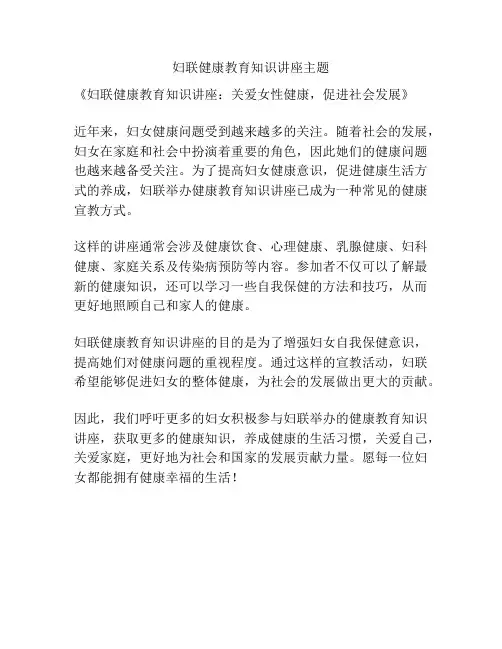 妇联健康教育知识讲座主题

《妇联健康教育知识讲座：关爱女性健康，促进社会发展》

近年来，妇女健康问题受到越来越多的关注。随着社会的发展，妇女在家庭和社会中扮演着重要的角色，因此她们的健康问题也越来越备受关注。为了提高妇女健康意识，促进健康生活方式的养成，妇联举办健康教育知识讲座已成为一种常见的健康宣教方式。

这样的讲座通常会涉及健康饮食、心理健康、乳腺健康、妇科健康、家庭关系及传染病预防等内容。参加者不仅可以了解最新的健康知识，还可以学习一些自我保健的方法和技巧，从而更好地照顾自己和家人的健康。

妇联健康教育知识讲座的目的是为了增强妇女自我保健意识，提高她们对健康问题的重视程度。通过这样的宣教活动，妇联希望能够促进妇女的整体健康，为社会的发展做出更大的贡献。

因此，我们呼吁更多的妇女积极参与妇联举办的健康教育知识讲座，获取更多的健康知识，养成健康的生活习惯，关爱自己，关爱家庭，更好地为社会和国家的发展贡献力量。愿每一位妇女都能拥有健康幸福的生活！